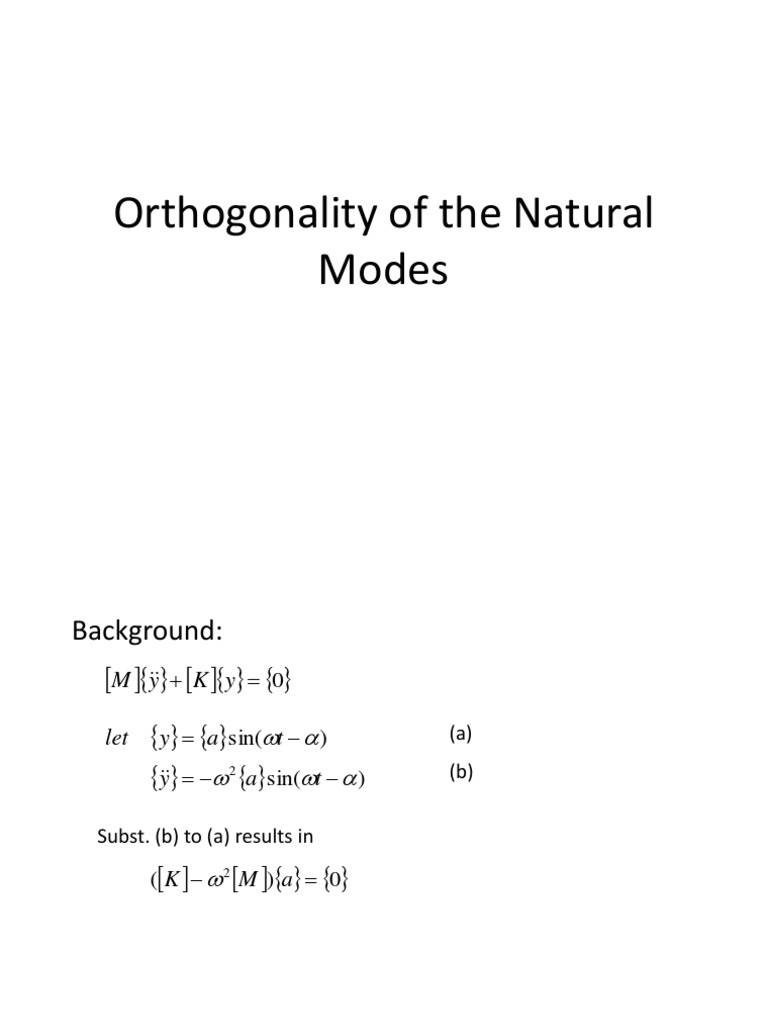 Orthogonality of the Natural Modes

Background:

$[M]\{\ddot{y}\}+[K]\{y\}=\{0\}$

$let \quad \{y\}=\{a\}\sin(\omega t-\alpha)$ (a)

$\{\ddot{y}\}=-\omega^2\{a\}\sin(\omega t-\alpha)$ (b)

Subst. (b) to (a) results in

$([K]-\omega^2[M])\{a\}=\{0\}$